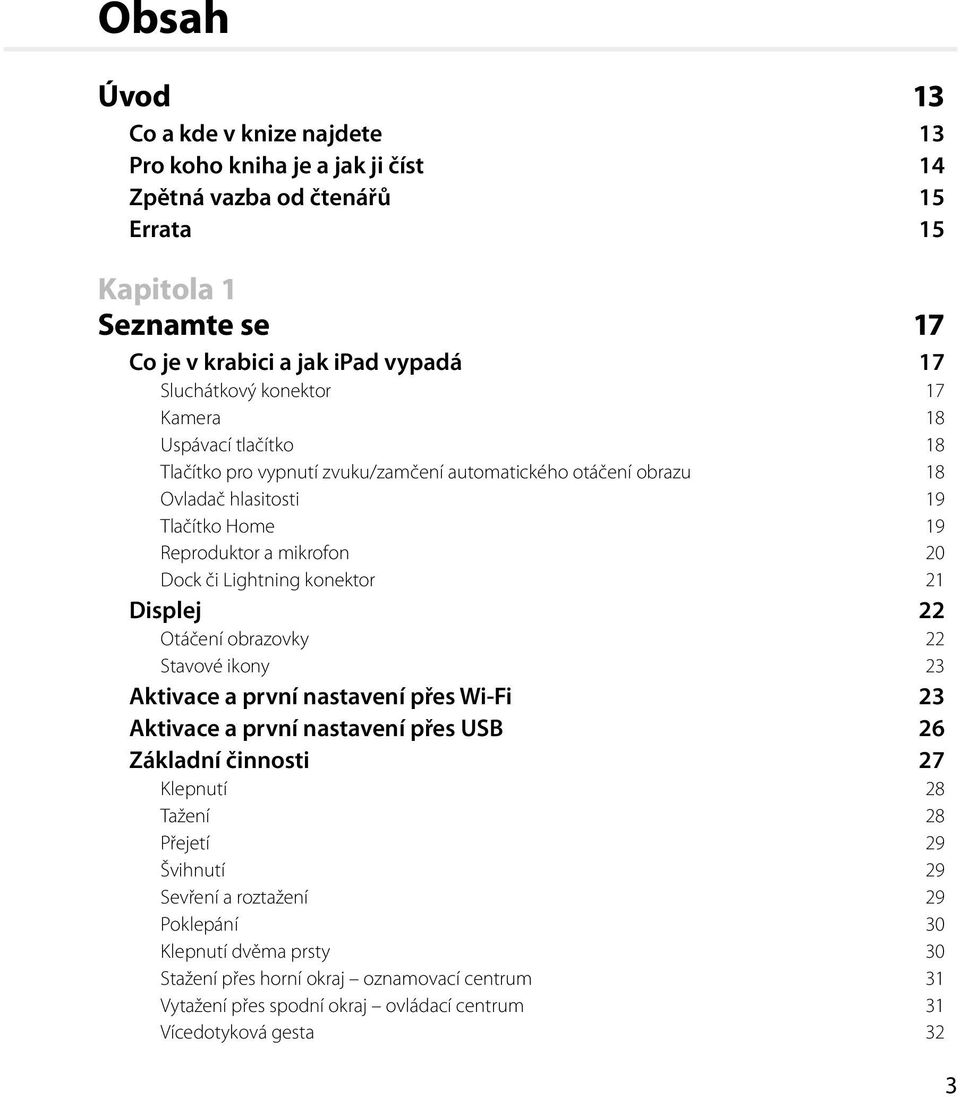 Obsah

Úvod 13

Co a kde v knize najdete 13
Pro koho kniha je a jak ji číst 14
Zpětná vazba od čtenářů 15
Errata 15

Kapitola 1
Seznamte se 17

Co je v krabici a jak iPad vypadá 17
Sluchátkový konektor 17
Kamera 18
Uspávací tlačítko 18
Tlačítko pro vypnutí zvuku/zamčení automatického otáčení obrazu 18
Ovladač hlasitosti 19
Tlačítko Home 19
Reproduktor a mikrofon 20
Dock či Lightning konektor 21
Displej 22
Otáčení obrazovky 22
Stavové ikony 23
Aktivace a první nastavení přes Wi-Fi 23
Aktivace a první nastavení přes USB 26
Základní činnosti 27
Klepnutí 28
Tažení 28
Přejetí 29
Švihnutí 29
Sevření a roztažení 29
Poklepání 30
Klepnutí dvěma prsty 30
Stažení přes horní okraj – oznamovací centrum 31
Vytažení přes spodní okraj – ovládací centrum 31
Vícedotyková gesta 32

3